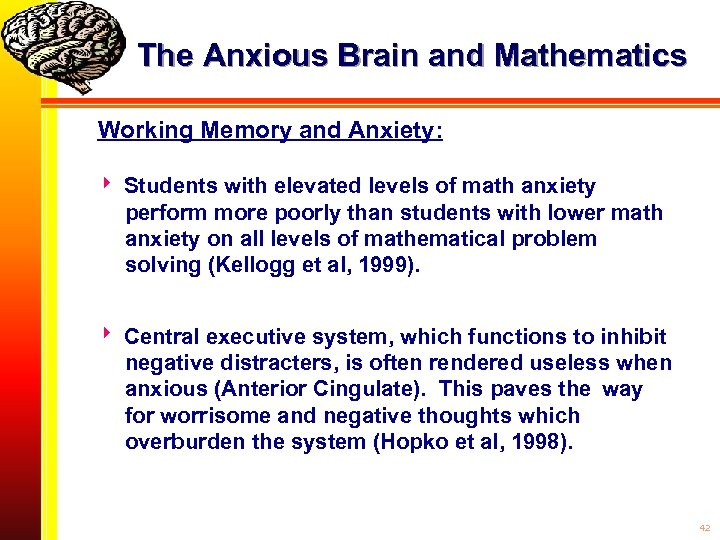 The Anxious Brain and Mathematics

Working Memory and Anxiety:

‣ Students with elevated levels of math anxiety perform more poorly than students with lower math anxiety on all levels of mathematical problem solving (Kellogg et al, 1999).

‣ Central executive system, which functions to inhibit negative distracters, is often rendered useless when anxious (Anterior Cingulate). This paves the way for worrisome and negative thoughts which overburden the system (Hopko et al, 1998).

42